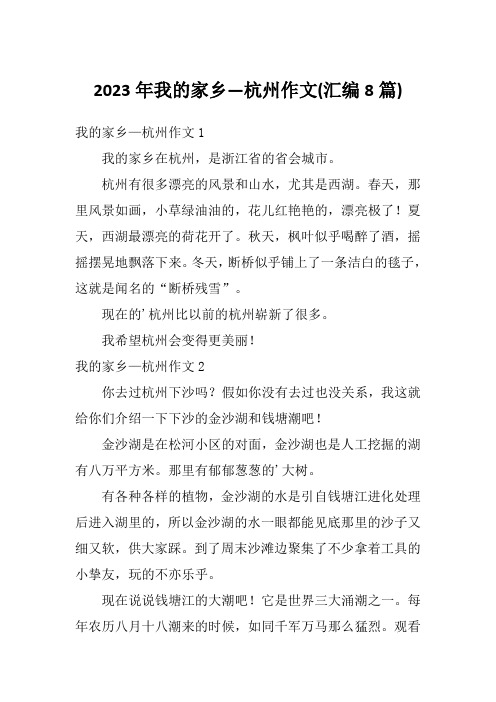 2023年我的家乡—杭州作文(汇编8篇)

我的家乡—杭州作文1

我的家乡在杭州，是浙江省的省会城市。

杭州有很多漂亮的风景和山水，尤其是西湖。春天，那里风景如画，小草绿油油的，花儿红艳艳的，漂亮极了！夏天，西湖最漂亮的荷花开了。秋天，枫叶似乎喝醉了酒，摇摇摆晃地飘落下来。冬天，断桥似乎铺上了一条洁白的毯子，这就是闻名的“断桥残雪”。

现在的’杭州比以前的杭州崭新了很多。

我希望杭州会变得更美丽！

我的家乡—杭州作文2

你去过杭州下沙吗？假如你没有去过也没关系，我这就给你们介绍一下下沙的金沙湖和钱塘潮吧！

金沙湖是在松河小区的对面，金沙湖也是人工挖掘的湖有八万平方米。那里有郁郁葱葱的’大树。

有各种各样的植物，金沙湖的水是引自钱塘江进化处理后进入湖里的，所以金沙湖的水一眼都能见底那里的沙子又细又软，供大家踩。到了周末沙滩边聚集了不少拿着工具的小挚友，玩的不亦乐乎。

现在说说钱塘江的大潮吧！它是世界三大涌潮之一。每年农历八月十八潮来的时候，如同千军万马那么猛烈。观看